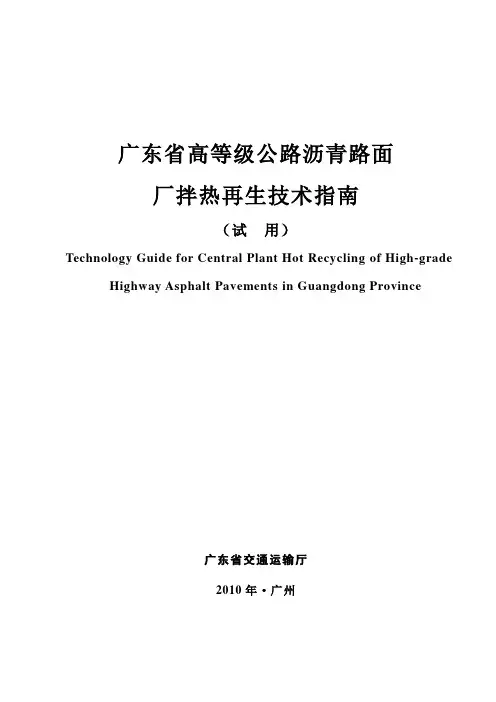 广东省高等级公路沥青路面
厂拌热再生技术指南
（试　用）

Technology Guide for Central Plant Hot Recycling of High-grade Highway Asphalt Pavements in Guangdong Province

广东省交通运输厅
2010 年 · 广州